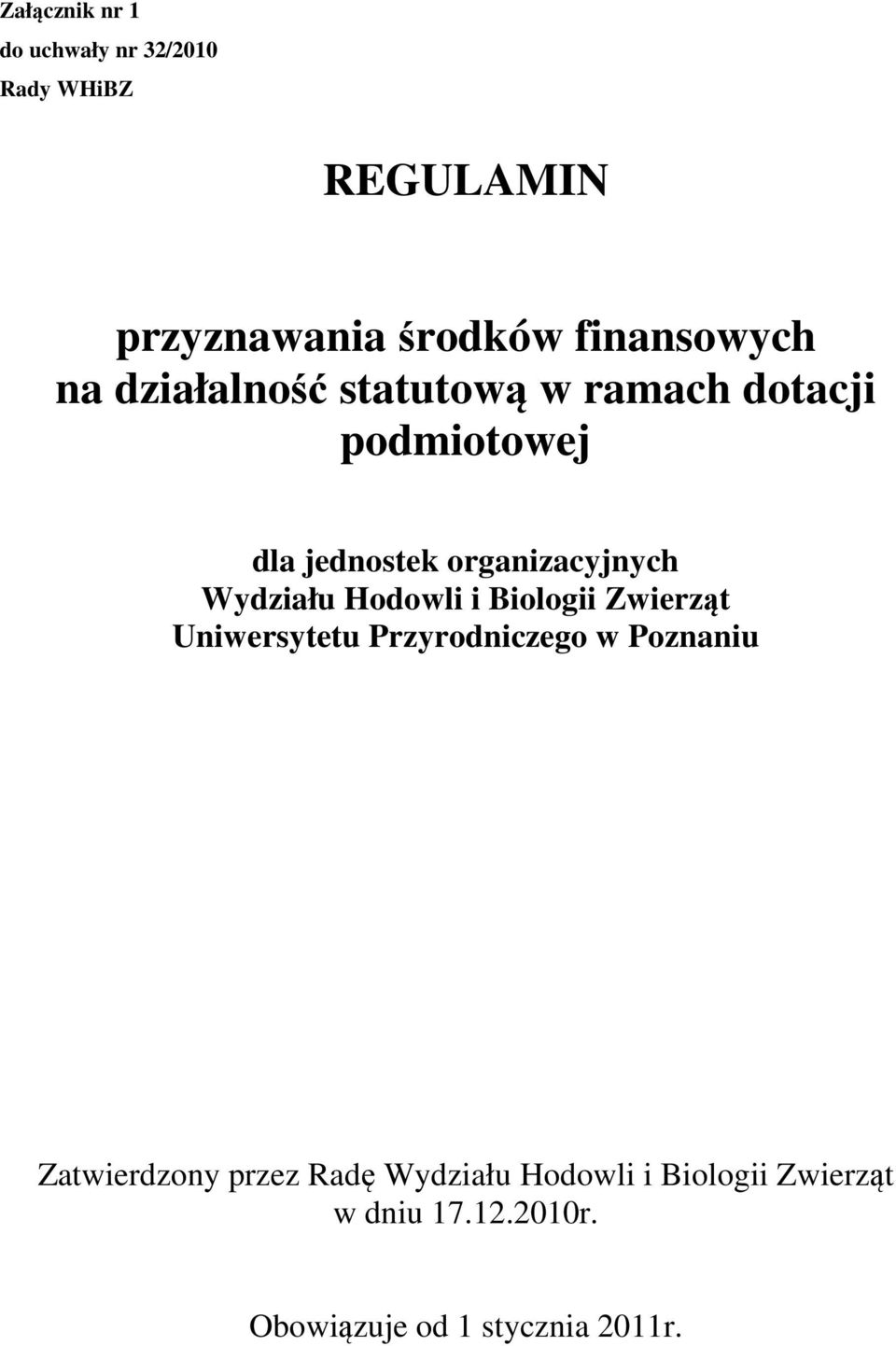 Załącznik nr 1
do uchwały nr 32/2010
Rady WHiBZ

REGULAMIN

przyznawania środków finansowych
na działalność statutową w ramach dotacji
podmiotowej

dla jednostek organizacyjnych
Wydziału Hodowli i Biologii Zwierząt
Uniwersytetu Przyrodniczego w Poznaniu

Zatwierdzony przez Radę Wydziału Hodowli i Biologii Zwierząt
w dniu 17.12.2010r.

Obowiązuje od 1 stycznia 2011r.